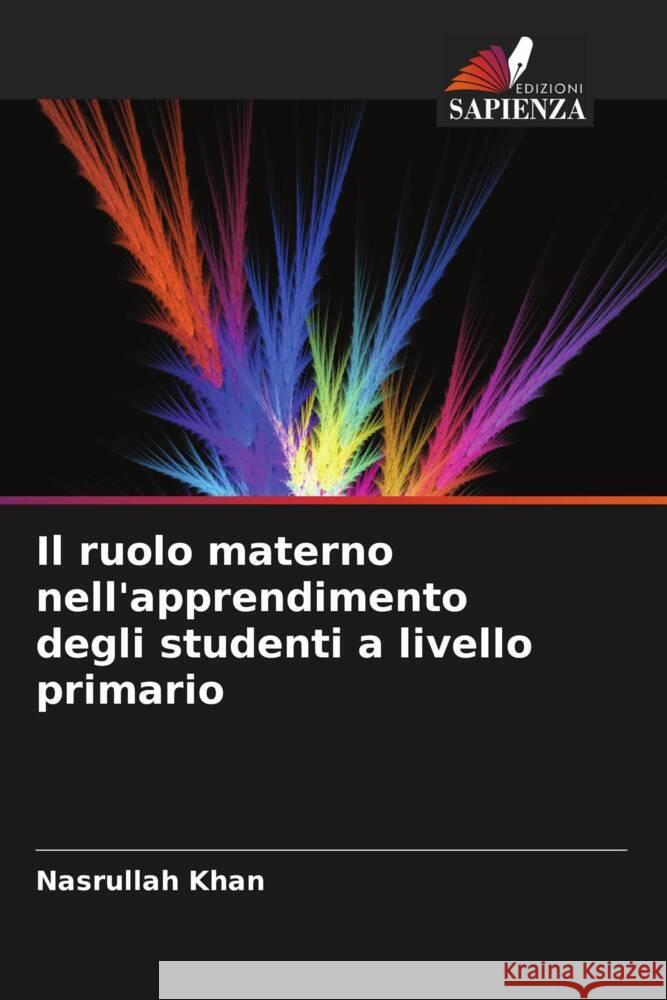 EDIZIONI
SAPIENZA

Il ruolo materno nell'apprendimento degli studenti a livello primario

Nasrullah Khan